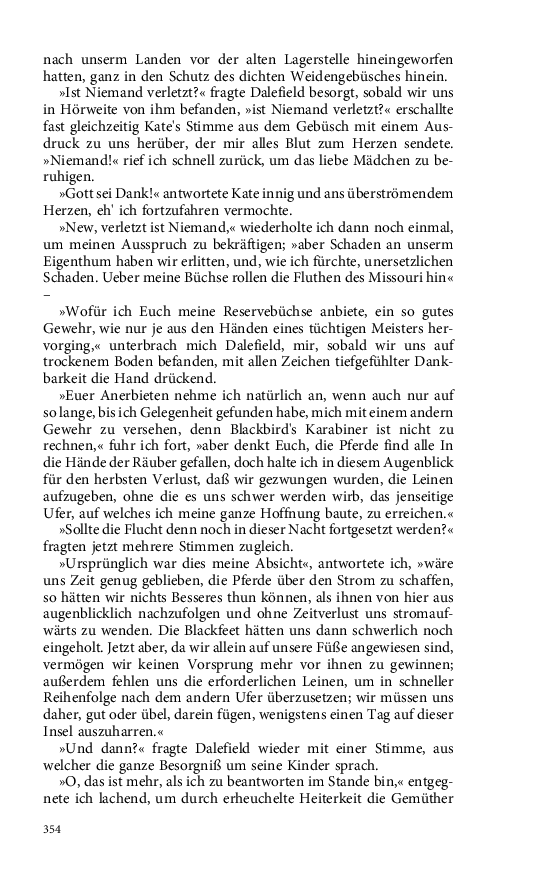 nach unserm Landen vor der alten Lagerstelle hineingeworfen hatten, ganz in den Schutz des dichten Weidengebüsches hinein.

»Ist Niemand verletzt?« fragte Dalefield besorgt, sobald wir uns in Hörweite von ihm befanden, »ist Niemand verletzt?« erschallte fast gleichzeitig Kate's Stimme aus dem Gebüsch mit einem Ausdruck zu uns herüber, der mir alles Blut zum Herzen sendete. »Niemand!« rief ich schnell zurück, um das liebe Mädchen zu beruhigen.

»Gott sei Dank!« antwortete Kate innig und ans überströmendem Herzen, eh' ich fortzufahren vermochte.

»New, verletzt ist Niemand,« wiederholte ich dann noch einmal, um meinen Ausspruch zu bekräftigen; »aber Schaden an unserm Eigenthum haben wir erlitten, und, wie ich fürchte, unersetzlichen Schaden. Ueber meine Büchse rollen die Fluthen des Missouri hin« –

»Wofür ich Euch meine Reservebüchse anbiete, ein so gutes Gewehr, wie nur je aus den Händen eines tüchtigen Meisters hervorging,« unterbrach mich Dalefield, mir, sobald wir uns auf trockenem Boden befanden, mit allen Zeichen tiefgefühlter Dankbarkeit die Hand drückend.

»Euer Anerbieten nehme ich natürlich an, wenn auch nur auf so lange, bis ich Gelegenheit gefunden habe, mich mit einem andern Gewehr zu versehen, denn Blackbird's Karabiner ist nicht zu rechnen,« fuhr ich fort, »aber denkt Euch, die Pferde find alle In die Hände der Räuber gefallen, doch halte ich in diesem Augenblick für den herbsten Verlust, daß wir gezwungen wurden, die Leinen aufzugeben, ohne die es uns schwer werden wirb, das jenseitige Ufer, auf welches ich meine ganze Hoffnung baute, zu erreichen.«

»Sollte die Flucht denn noch in dieser Nacht fortgesetzt werden?« fragten jetzt mehrere Stimmen zugleich.

»Ursprünglich war dies meine Absicht«, antwortete ich, »wäre uns Zeit genug geblieben, die Pferde über den Strom zu schaffen, so hätten wir nichts Besseres thun können, als ihnen von hier aus augenblicklich nachzufolgen und ohne Zeitverlust uns stromaufwärts zu wenden. Die Blackfeet hätten uns dann schwerlich noch eingeholt. Jetzt aber, da wir allein auf unsere Füße angewiesen sind, vermögen wir keinen Vorsprung mehr vor ihnen zu gewinnen; außerdem fehlen uns die erforderlichen Leinen, um in schneller Reihenfolge nach dem andern Ufer überzusetzen; wir müssen uns daher, gut oder übel, darein fügen, wenigstens einen Tag auf dieser Insel auszuharren.«

»Und dann?« fragte Dalefield wieder mit einer Stimme, aus welcher die ganze Besorgniß um seine Kinder sprach.

»O, das ist mehr, als ich zu beantworten im Stande bin,« entgegnete ich lachend, um durch erheuchelte Heiterkeit die Gemüther

354